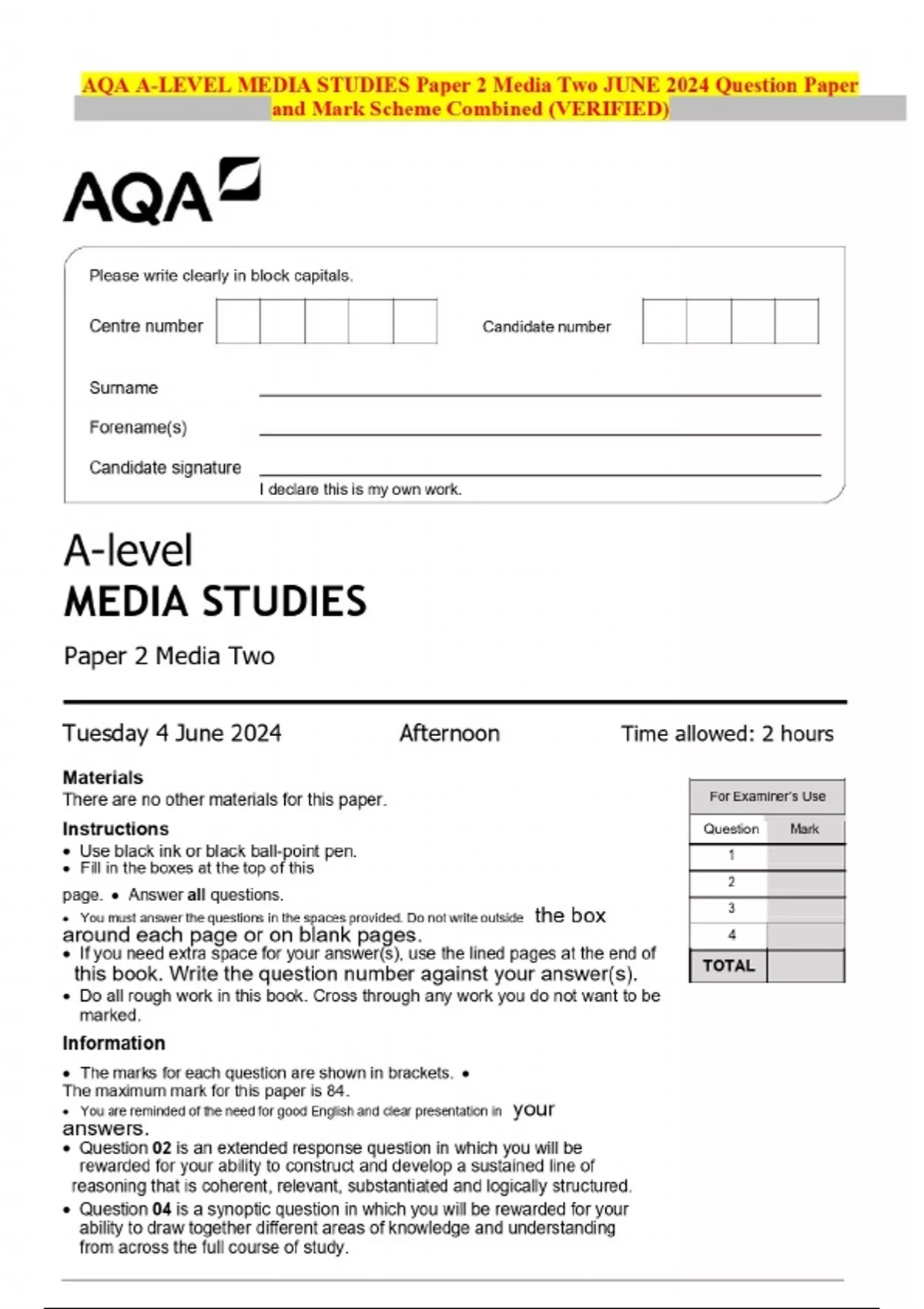 AQA A-LEVEL MEDIA STUDIES Paper 2 Media Two JUNE 2024 Question Paper and Mark Scheme Combined (VERIFIED)

AQA

Please write clearly in block capitals.

Centre number

Candidate number

Surname

Forename(s)

Candidate signature

I declare this is my own work.

A-level
MEDIA STUDIES

Paper 2 Media Two

Tuesday 4 June 2024 Afternoon Time allowed: 2 hours

Materials
There are no other materials for this paper.

Instructions
• Use black ink or black ball-point pen.
• Fill in the boxes at the top of this page. • Answer **all** questions.
• You must answer the questions in the spaces provided. Do not write outside the box around each page or on blank pages.
• If you need extra space for your answer(s), use the lined pages at the end of this book. Write the question number against your answer(s).
• Do all rough work in this book. Cross through any work you do not want to be marked.

Information
• The marks for each question are shown in brackets. • The maximum mark for this paper is 84.
• You are reminded of the need for good English and clear presentation in your answers.
• Question **02** is an extended response question in which you will be rewarded for your ability to construct and develop a sustained line of reasoning that is coherent, relevant, substantiated and logically structured.
• Question **04** is a synoptic question in which you will be rewarded for your ability to draw together different areas of knowledge and understanding from across the full course of study.

For Examiner's Use

| Question | Mark |
|---|---|
| 1 | |
| 2 | |
| 3 | |
| 4 | |
| TOTAL | |